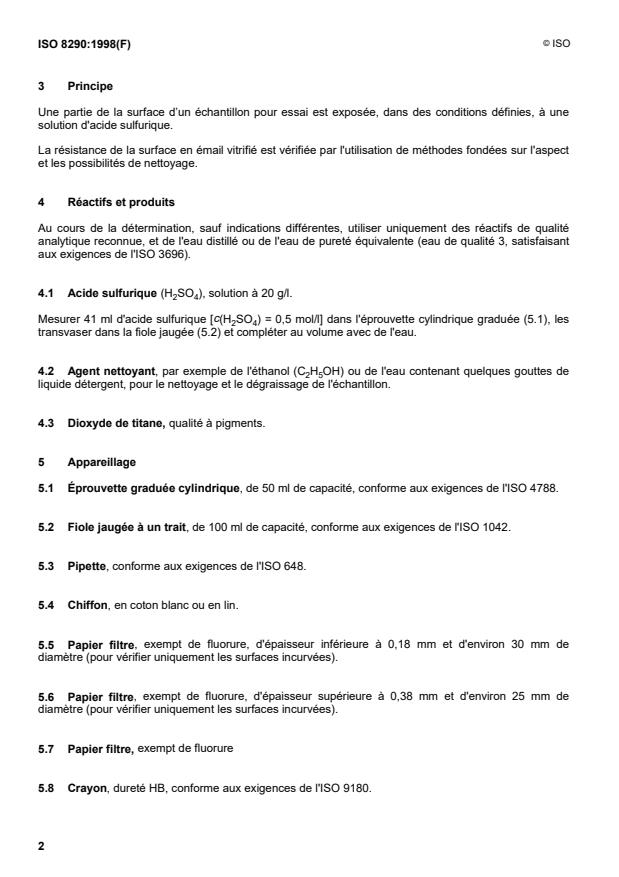 ISO 8290:1998(F)

© ISO

3 Principe

Une partie de la surface d'un échantillon pour essai est exposée, dans des conditions définies, à une solution d'acide sulfurique.

La résistance de la surface en émail vitrifié est vérifiée par l'utilisation de méthodes fondées sur l'aspect et les possibilités de nettoyage.

4 Réactifs et produits

Au cours de la détermination, sauf indications différentes, utiliser uniquement des réactifs de qualité analytique reconnue, et de l'eau distillé ou de l'eau de pureté équivalente (eau de qualité 3, satisfaisant aux exigences de l'ISO 3696).

4.1 Acide sulfurique ($H_2SO_4$), solution à 20 g/l.

Mesurer 41 ml d'acide sulfurique [$c(H_2SO_4) = 0,5$ mol/l] dans l'éprouvette cylindrique graduée (5.1), les transvaser dans la fiole jaugée (5.2) et compléter au volume avec de l'eau.

4.2 Agent nettoyant, par exemple de l'éthanol ($C_2H_5OH$) ou de l'eau contenant quelques gouttes de liquide détergent, pour le nettoyage et le dégraissage de l'échantillon.

4.3 Dioxyde de titane, qualité à pigments.

5 Appareillage

5.1 Éprouvette graduée cylindrique, de 50 ml de capacité, conforme aux exigences de l'ISO 4788.

5.2 Fiole jaugée à un trait, de 100 ml de capacité, conforme aux exigences de l'ISO 1042.

5.3 Pipette, conforme aux exigences de l'ISO 648.

5.4 Chiffon, en coton blanc ou en lin.

5.5 Papier filtre, exempt de fluorure, d'épaisseur inférieure à 0,18 mm et d'environ 30 mm de diamètre (pour vérifier uniquement les surfaces incurvées).

5.6 Papier filtre, exempt de fluorure, d'épaisseur supérieure à 0,38 mm et d'environ 25 mm de diamètre (pour vérifier uniquement les surfaces incurvées).

5.7 Papier filtre, exempt de fluorure

5.8 Crayon, dureté HB, conforme aux exigences de l'ISO 9180.

2